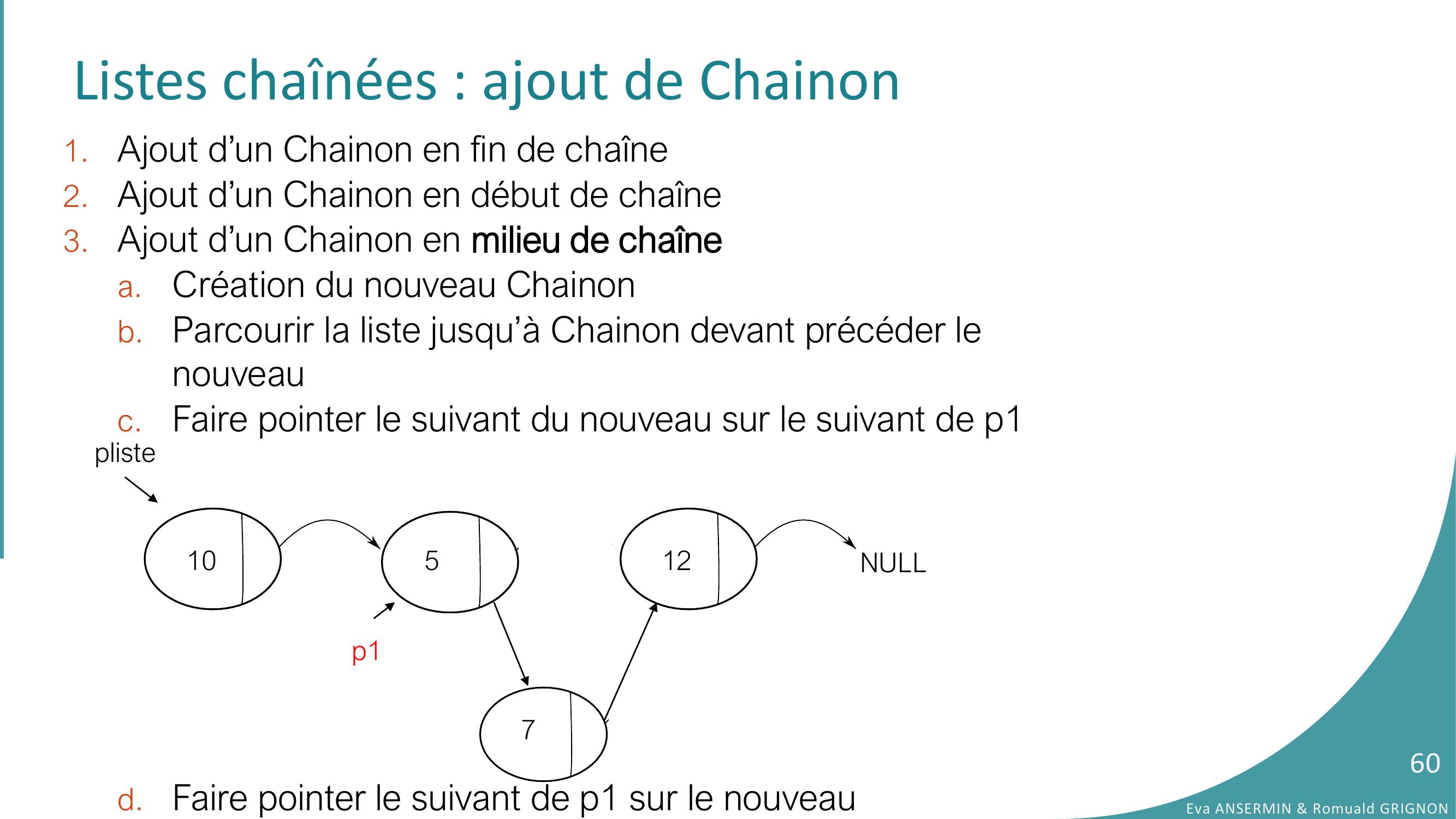 Listes chaînées : ajout de Chainon

1. Ajout d’un Chainon en fin de chaîne
2. Ajout d’un Chainon en début de chaîne
3. Ajout d’un Chainon en milieu de chaîne
 a. Création du nouveau Chainon
 b. Parcourir la liste jusqu’à Chainon devant précéder le nouveau
 c. Faire pointer le suivant du nouveau sur le suivant de p1

pliste

10

5

12

NULL

p1

7

d. Faire pointer le suivant de p1 sur le nouveau

60

Eva ANSERMIN & Romuald GRIGNON